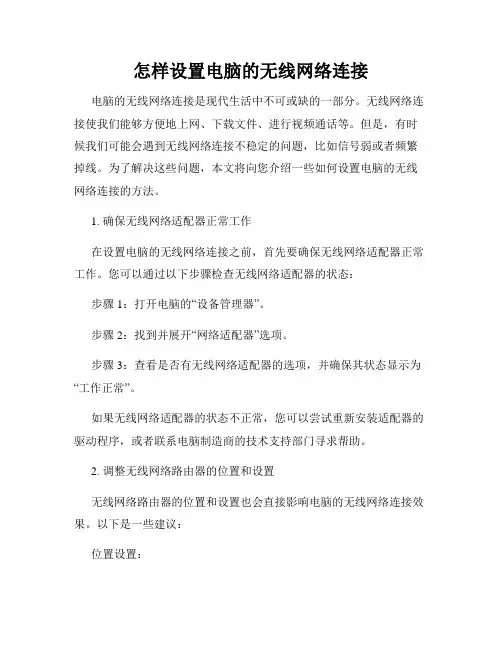 怎样设置电脑的无线网络连接

电脑的无线网络连接是现代生活中不可或缺的一部分。无线网络连接使我们能够方便地上网、下载文件、进行视频通话等。但是，有时候我们可能会遇到无线网络连接不稳定的问题，比如信号弱或者频繁掉线。为了解决这些问题，本文将向您介绍一些如何设置电脑的无线网络连接的方法。

1. 确保无线网络适配器正常工作

在设置电脑的无线网络连接之前，首先要确保无线网络适配器正常工作。您可以通过以下步骤检查无线网络适配器的状态：

步骤 1：打开电脑的“设备管理器”。

步骤 2：找到并展开“网络适配器”选项。

步骤 3：查看是否有无线网络适配器的选项，并确保其状态显示为“工作正常”。

如果无线网络适配器的状态不正常，您可以尝试重新安装适配器的驱动程序，或者联系电脑制造商的技术支持部门寻求帮助。

2. 调整无线网络路由器的位置和设置

无线网络路由器的位置和设置也会直接影响电脑的无线网络连接效果。以下是一些建议：

位置设置：